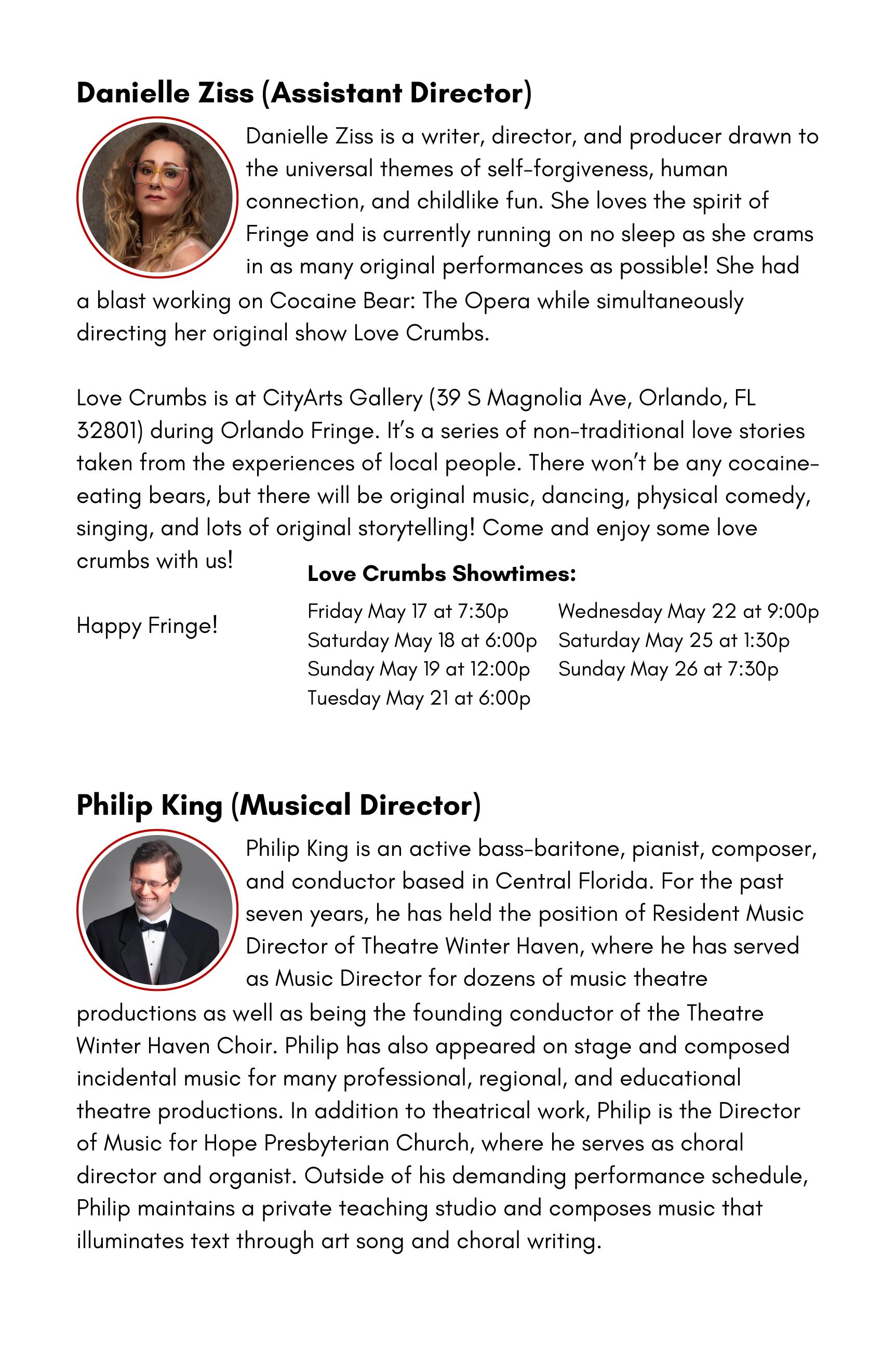 Danielle Ziss (Assistant Director)

Danielle Ziss is a writer, director, and producer drawn to the universal themes of self-forgiveness, human connection, and childlike fun. She loves the spirit of Fringe and is currently running on no sleep as she crams in as many original performances as possible! She had a blast working on Cocaine Bear: The Opera while simultaneously directing her original show Love Crumbs.

Love Crumbs is at CityArts Gallery (39 S Magnolia Ave, Orlando, FL 32801) during Orlando Fringe. It's a series of non-traditional love stories taken from the experiences of local people. There won't be any cocaine-eating bears, but there will be original music, dancing, physical comedy, singing, and lots of original storytelling! Come and enjoy some love crumbs with us!

Happy Fringe!

Love Crumbs Showtimes:

Friday May 17 at 7:30p
Saturday May 18 at 6:00p
Sunday May 19 at 12:00p
Tuesday May 21 at 6:00p

Wednesday May 22 at 9:00p
Saturday May 25 at 1:30p
Sunday May 26 at 7:30p

Philip King (Musical Director)

Philip King is an active bass-baritone, pianist, composer, and conductor based in Central Florida. For the past seven years, he has held the position of Resident Music Director of Theatre Winter Haven, where he has served as Music Director for dozens of music theatre productions as well as being the founding conductor of the Theatre Winter Haven Choir. Philip has also appeared on stage and composed incidental music for many professional, regional, and educational theatre productions. In addition to theatrical work, Philip is the Director of Music for Hope Presbyterian Church, where he serves as choral director and organist. Outside of his demanding performance schedule, Philip maintains a private teaching studio and composes music that illuminates text through art song and choral writing.